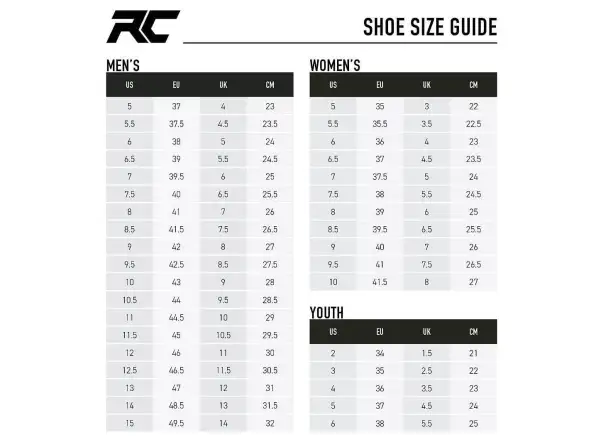 RC

SHOE SIZE GUIDE

MEN'S

| US | EU | UK | CM |
|---|---|---|---|
| 5 | 37 | 4 | 23 |
| 5.5 | 37.5 | 4.5 | 23.5 |
| 6 | 38 | 5 | 24 |
| 6.5 | 39 | 5.5 | 24.5 |
| 7 | 39.5 | 6 | 25 |
| 7.5 | 40 | 6.5 | 25.5 |
| 8 | 41 | 7 | 26 |
| 8.5 | 41.5 | 7.5 | 26.5 |
| 9 | 42 | 8 | 27 |
| 9.5 | 42.5 | 8.5 | 27.5 |
| 10 | 43 | 9 | 28 |
| 10.5 | 44 | 9.5 | 28.5 |
| 11 | 44.5 | 10 | 29 |
| 11.5 | 45 | 10.5 | 29.5 |
| 12 | 46 | 11 | 30 |
| 12.5 | 46.5 | 11.5 | 30.5 |
| 13 | 47 | 12 | 31 |
| 14 | 48.5 | 13 | 31.5 |
| 15 | 49.5 | 14 | 32 |

WOMEN'S

| US | EU | UK | CM |
|---|---|---|---|
| 5 | 35 | 3 | 22 |
| 5.5 | 35.5 | 3.5 | 22.5 |
| 6 | 36 | 4 | 23 |
| 6.5 | 37 | 4.5 | 23.5 |
| 7 | 37.5 | 5 | 24 |
| 7.5 | 38 | 5.5 | 24.5 |
| 8 | 39 | 6 | 25 |
| 8.5 | 39.5 | 6.5 | 25.5 |
| 9 | 40 | 7 | 26 |
| 9.5 | 41 | 7.5 | 26.5 |
| 10 | 41.5 | 8 | 27 |

YOUTH

| US | EU | UK | CM |
|---|---|---|---|
| 2 | 34 | 1.5 | 21 |
| 3 | 35 | 2.5 | 22 |
| 4 | 36 | 3.5 | 23 |
| 5 | 37 | 4.5 | 24 |
| 6 | 38 | 5.5 | 25 |